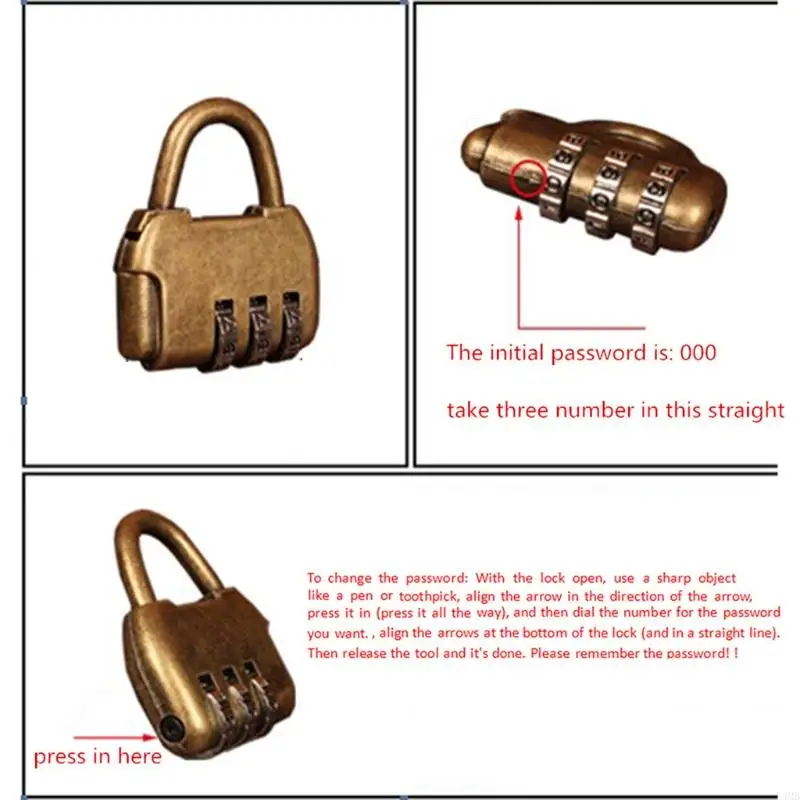 The initial password is: 000

take three number in this straight

To change the password: With the lock open, use a sharp object like a pen or toothpick, align the arrow in the direction of the arrow, press it in (press it all the way), and then dial the number for the password you want. , align the arrows at the bottom of the lock (and in a straight line). Then release the tool and it's done. Please remember the password! !

press in here